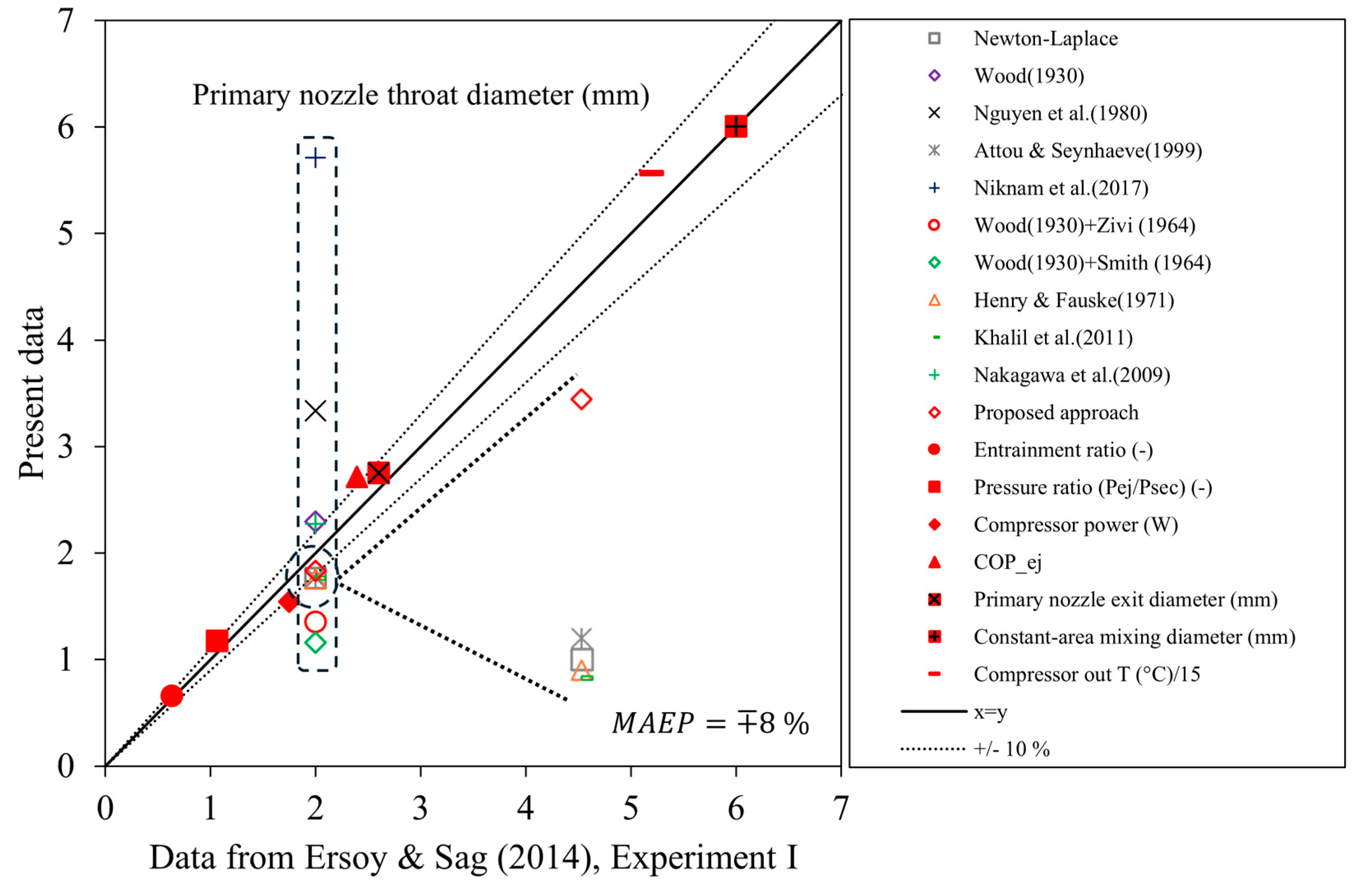 7
6
5
4
3
2
1
0
Present data
Primary nozzle throat diameter (mm)
$MAEP = \mp 8\ \%$
0 1 2 3 4 5 6 7
Data from Ersoy & Sag (2014), Experiment I

Newton-Laplace
Wood(1930)
Nguyen et al.(1980)
Attou & Seynhaeve(1999)
Niknam et al.(2017)
Wood(1930)+Zivi (1964)
Wood(1930)+Smith (1964)
Henry & Fauske(1971)
Khalil et al.(2011)
Nakagawa et al.(2009)
Proposed approach
Entrainment ratio (-)
Pressure ratio (Pej/Psec) (-)
Compressor power (W)
COP_ej
Primary nozzle exit diameter (mm)
Constant-area mixing diameter (mm)
Compressor out T (°C)/15
x=y
+/- 10 %